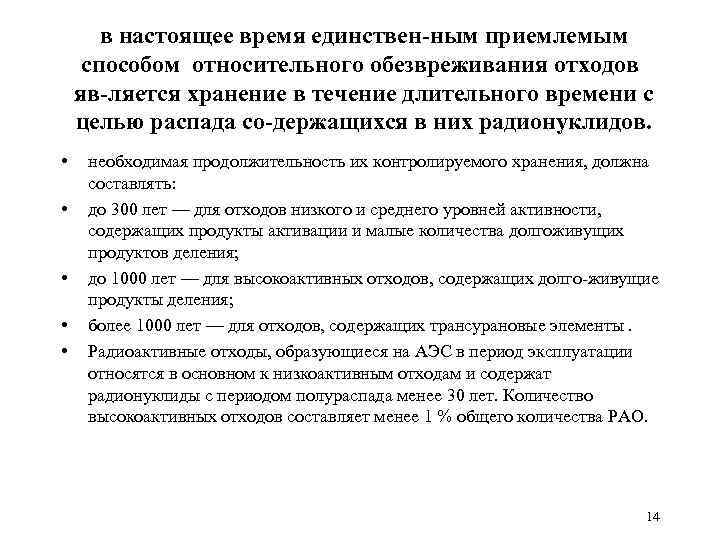 в настоящее время единствен-ным приемлемым способом относительного обезвреживания отходов яв-ляется хранение в течение длительного времени с целью распада со-держащихся в них радионуклидов.

• необходимая продолжительность их контролируемого хранения, должна составлять:
• до 300 лет — для отходов низкого и среднего уровней активности, содержащих продукты активации и малые количества долгоживущих продуктов деления;
• до 1000 лет — для высокоактивных отходов, содержащих долго-живущие продукты деления;
• более 1000 лет — для отходов, содержащих трансурановые элементы .
• Радиоактивные отходы, образующиеся на АЭС в период эксплуатации относятся в основном к низкоактивным отходам и содержат радионуклиды с периодом полураспада менее 30 лет. Количество высокоактивных отходов составляет менее 1 % общего количества РАО.

14